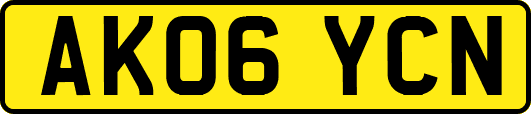 AK06 YCN